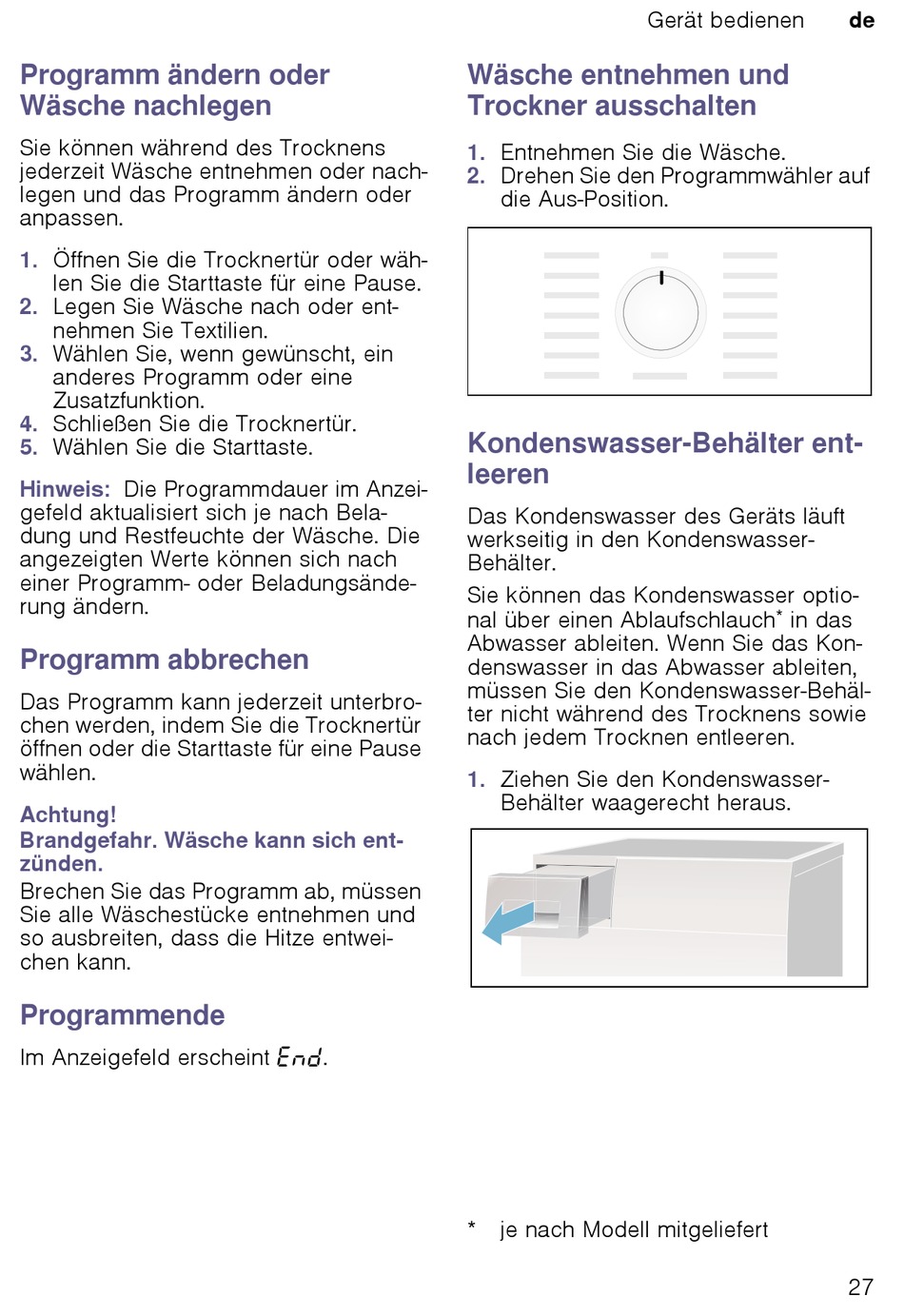 Gerät bedienen de

Programm ändern oder Wäsche nachlegen

Sie können während des Trocknens jederzeit Wäsche entnehmen oder nachlegen und das Programm ändern oder anpassen.

1. Öffnen Sie die Trocknertür oder wählen Sie die Starttaste für eine Pause.
2. Legen Sie Wäsche nach oder entnehmen Sie Textilien.
3. Wählen Sie, wenn gewünscht, ein anderes Programm oder eine Zusatzfunktion.
4. Schließen Sie die Trocknertür.
5. Wählen Sie die Starttaste.

Hinweis: Die Programmdauer im Anzeigefeld aktualisiert sich je nach Beladung und Restfeuchte der Wäsche. Die angezeigten Werte können sich nach einer Programm- oder Beladungsänderung ändern.

Programm abbrechen

Das Programm kann jederzeit unterbrochen werden, indem Sie die Trocknertür öffnen oder die Starttaste für eine Pause wählen.

Achtung!
Brandgefahr. Wäsche kann sich entzünden.
Brechen Sie das Programm ab, müssen Sie alle Wäschestücke entnehmen und so ausbreiten, dass die Hitze entweichen kann.

Programmende

Im Anzeigefeld erscheint End.

Wäsche entnehmen und Trockner ausschalten

1. Entnehmen Sie die Wäsche.
2. Drehen Sie den Programmwähler auf die Aus-Position.

Kondenswasser-Behälter entleeren

Das Kondenswasser des Geräts läuft werkseitig in den Kondenswasser-Behälter.

Sie können das Kondenswasser optional über einen Ablaufschlauch* in das Abwasser ableiten. Wenn Sie das Kondenswasser in das Abwasser ableiten, müssen Sie den Kondenswasser-Behälter nicht während des Trocknens sowie nach jedem Trocknen entleeren.

1. Ziehen Sie den Kondenswasser-Behälter waagerecht heraus.

* je nach Modell mitgeliefert

27